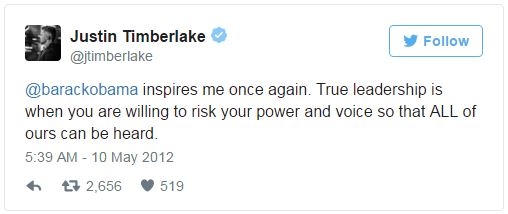 Justin Timberlake
@jtimberlake

Follow

@barackobama inspires me once again. True leadership is when you are willing to risk your power and voice so that ALL of ours can be heard.

5:39 AM - 10 May 2012

2,656 519